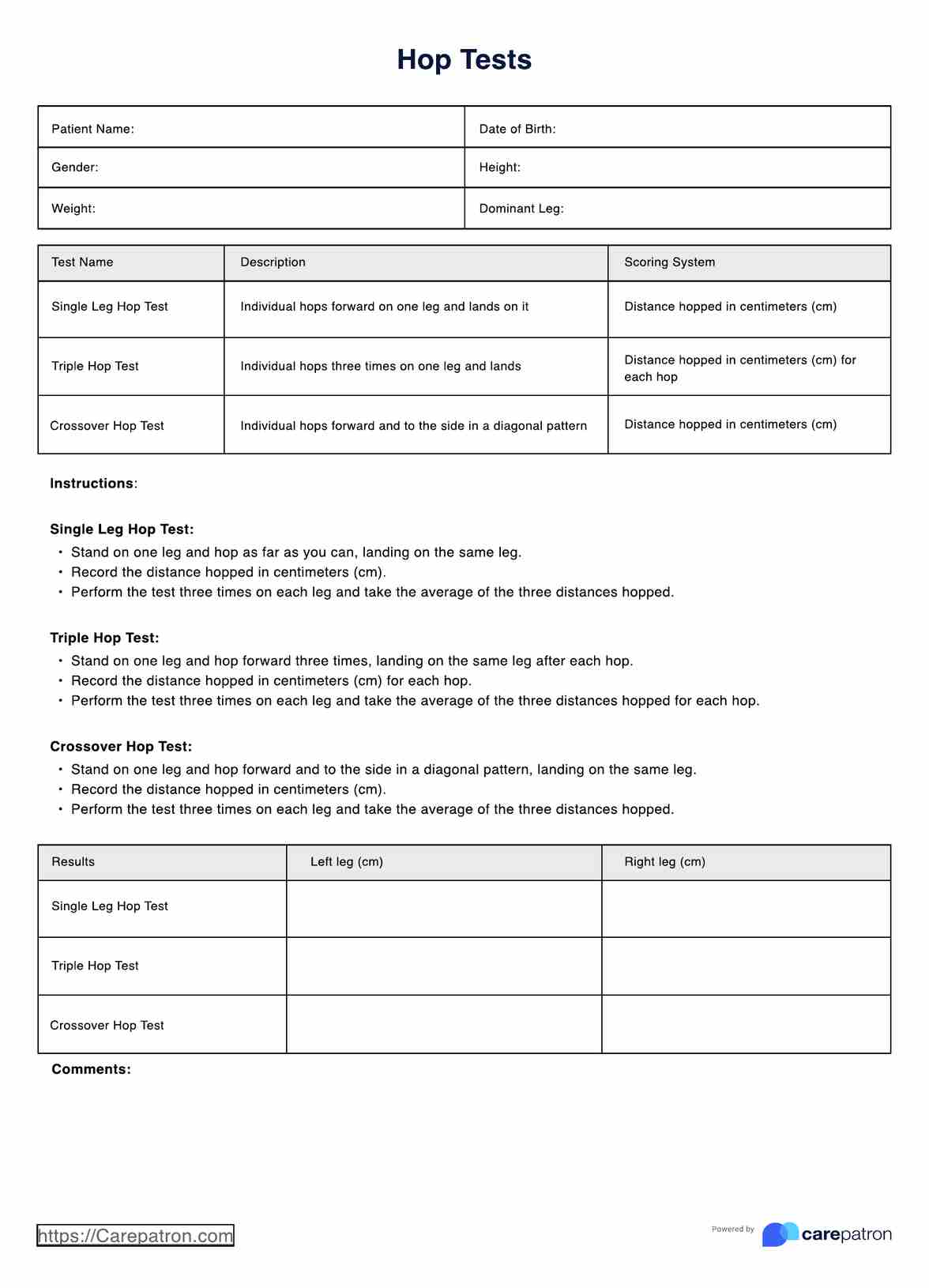 Hop Tests

| Patient Name: | Date of Birth: |
|---|---|
| Gender: | Height: |
| Weight: | Dominant Leg: |

| Test Name | Description | Scoring System |
|---|---|---|
| Single Leg Hop Test | Individual hops forward on one leg and lands on it | Distance hopped in centimeters (cm) |
| Triple Hop Test | Individual hops three times on one leg and lands | Distance hopped in centimeters (cm) for each hop |
| Crossover Hop Test | Individual hops forward and to the side in a diagonal pattern | Distance hopped in centimeters (cm) |

Instructions:

Single Leg Hop Test:
• Stand on one leg and hop as far as you can, landing on the same leg.
• Record the distance hopped in centimeters (cm).
• Perform the test three times on each leg and take the average of the three distances hopped.

Triple Hop Test:
• Stand on one leg and hop forward three times, landing on the same leg after each hop.
• Record the distance hopped in centimeters (cm) for each hop.
• Perform the test three times on each leg and take the average of the three distances hopped for each hop.

Crossover Hop Test:
• Stand on one leg and hop forward and to the side in a diagonal pattern, landing on the same leg.
• Record the distance hopped in centimeters (cm).
• Perform the test three times on each leg and take the average of the three distances hopped.

| Results | Left leg (cm) | Right leg (cm) |
|---|---|---|
| Single Leg Hop Test | | |
| Triple Hop Test | | |
| Crossover Hop Test | | |

Comments:

https://Carepatron.com

Powered by carepatron